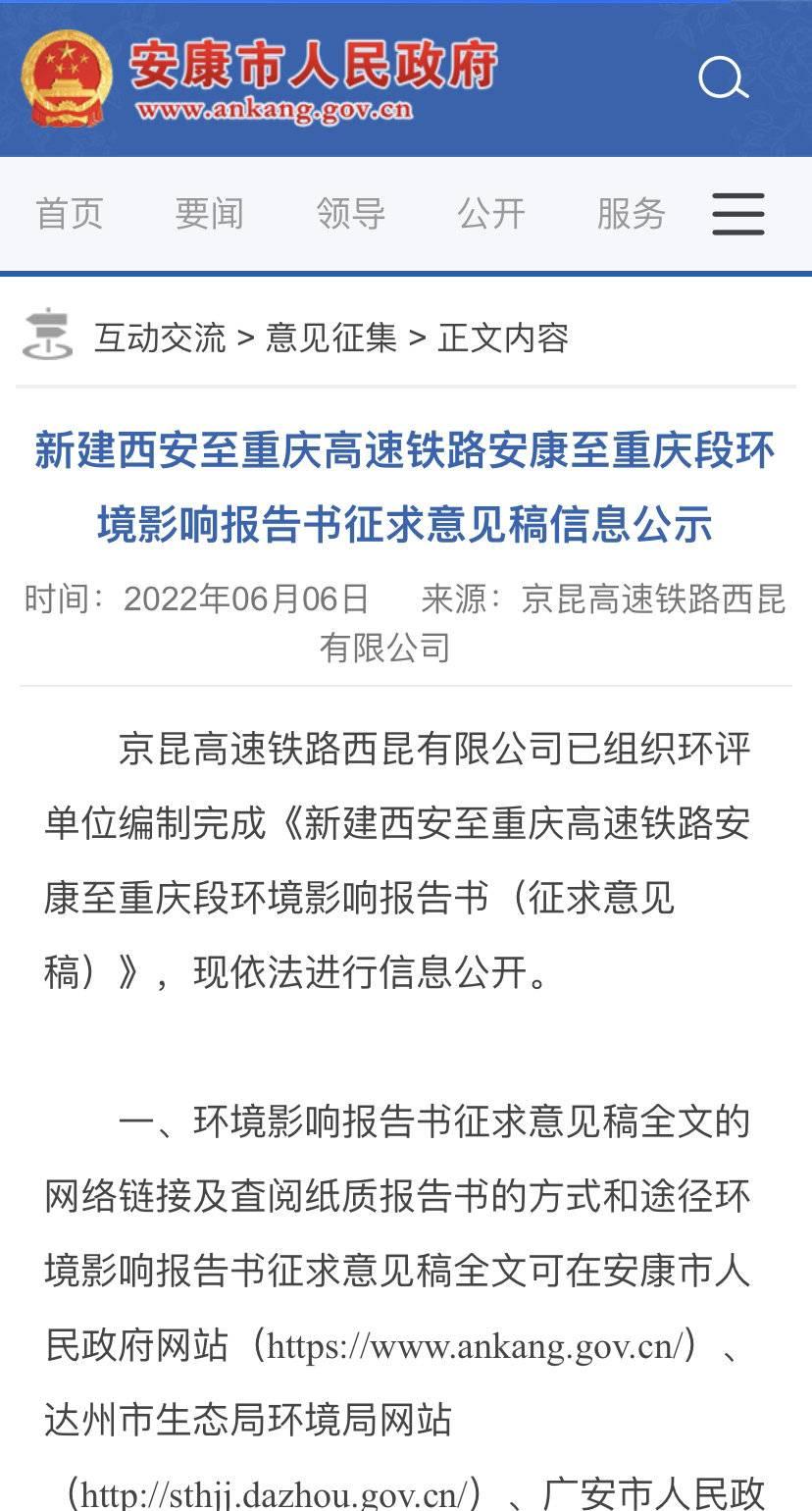 安康市人民政府
www.ankang.gov.cn

首页 要闻 领导 公开 服务

互动交流 > 意见征集 > 正文内容

新建西安至重庆高速铁路安康至重庆段环境影响报告书征求意见稿信息公示

时间：2022年06月06日 来源：京昆高速铁路西昆有限公司

京昆高速铁路西昆有限公司已组织环评单位编制完成《新建西安至重庆高速铁路安康至重庆段环境影响报告书（征求意见稿）》，现依法进行信息公开。

一、环境影响报告书征求意见稿全文的网络链接及查阅纸质报告书的方式和途径环境影响报告书征求意见稿全文可在安康市人民政府网站（https://www.ankang.gov.cn/）、达州市生态局环境局网站（http://sthjj.dazhou.gov.cn/）、广安市人民政